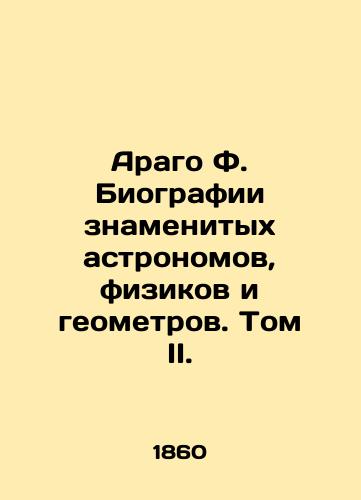 Араго Ф. Биографии знаменитых астрономов, физиков и геометров. Том II.

1860